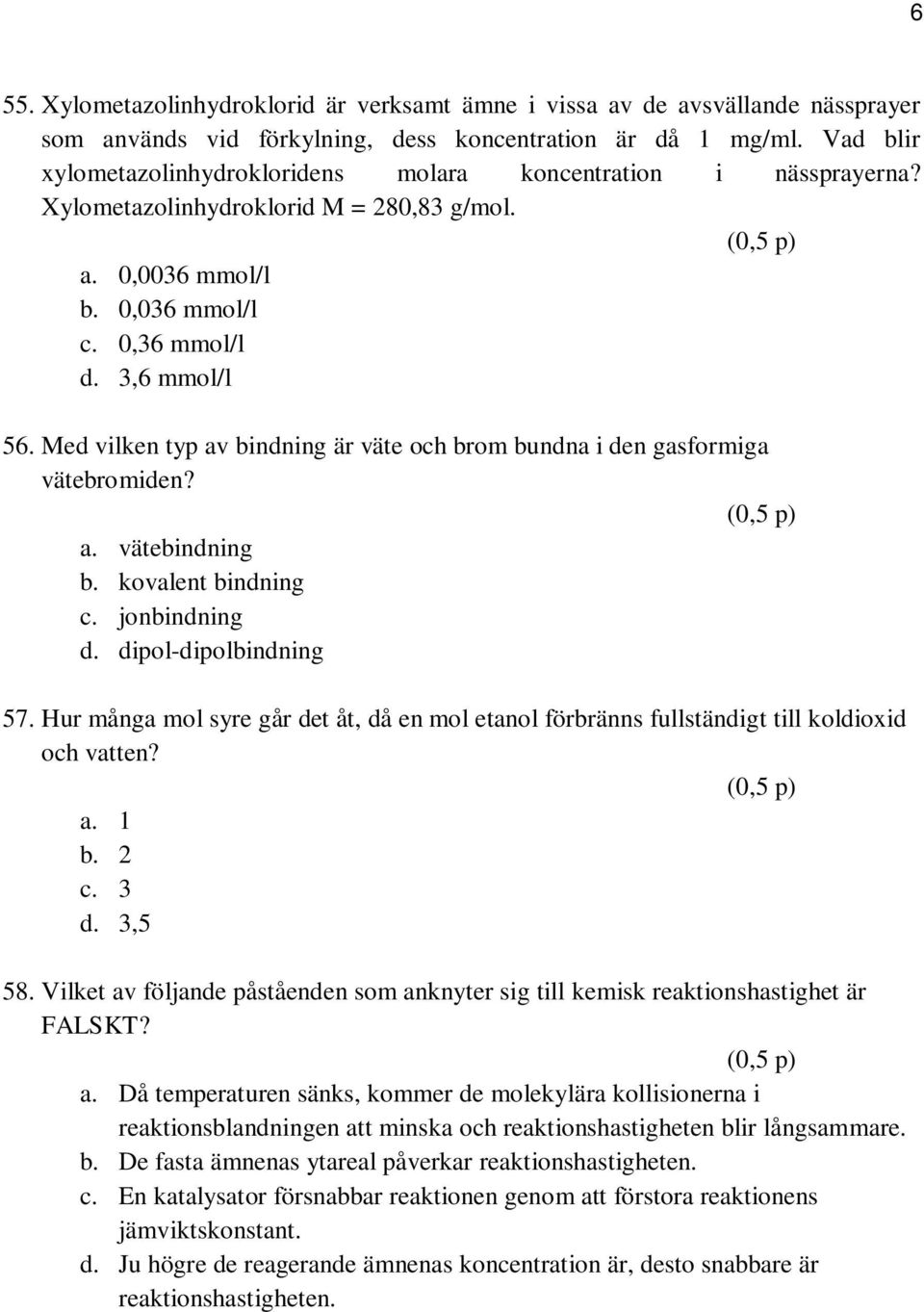 6

55. Xylometazolinhydroklorid är verksamt ämne i vissa av de avsvällande nässprayer som används vid förkylning, dess koncentration är då 1 mg/ml. Vad blir xylometazolinhydrokloridens molara koncentration i nässprayerna? Xylometazolinhydroklorid M = 280,83 g/mol.

(0,5 p)

a. 0,0036 mmol/l
b. 0,036 mmol/l
c. 0,36 mmol/l
d. 3,6 mmol/l

56. Med vilken typ av bindning är väte och brom bundna i den gasformiga vätebromiden?

(0,5 p)

a. vätebindning
b. kovalent bindning
c. jonbindning
d. dipol-dipolbindning

57. Hur många mol syre går det åt, då en mol etanol förbränns fullständigt till koldioxid och vatten?

(0,5 p)

a. 1
b. 2
c. 3
d. 3,5

58. Vilket av följande påståenden som anknyter sig till kemisk reaktionshastighet är FALSKT?

(0,5 p)

a. Då temperaturen sänks, kommer de molekylära kollisionerna i reaktionsblandningen att minska och reaktionshastigheten blir långsammare.
b. De fasta ämnenas ytareal påverkar reaktionshastigheten.
c. En katalysator försnabbar reaktionen genom att förstora reaktionens jämviktskonstant.
d. Ju högre de reagerande ämnenas koncentration är, desto snabbare är reaktionshastigheten.